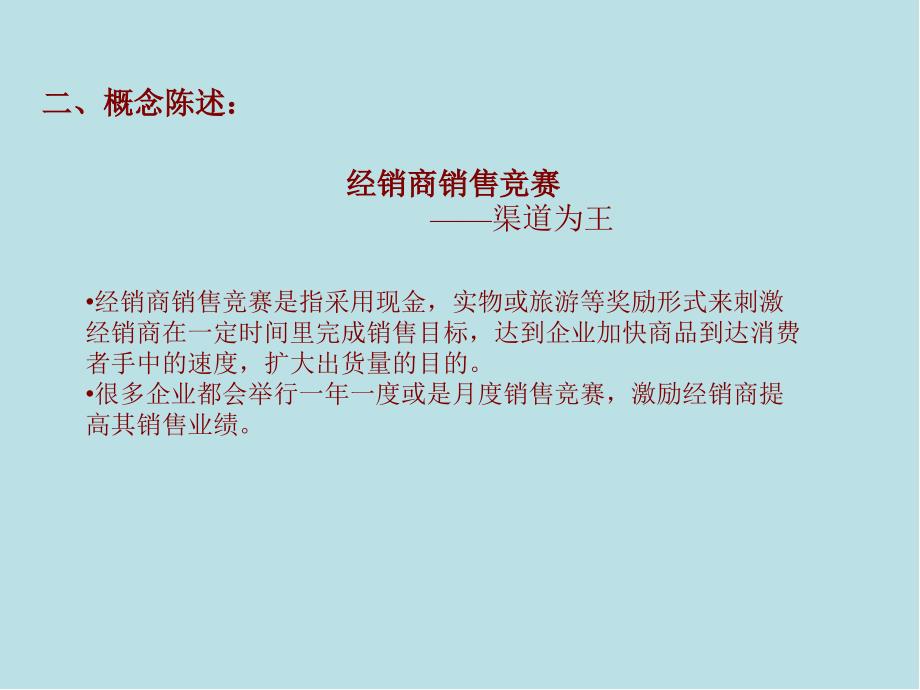 二、概念陈述：

经销商销售竞赛
——渠道为王

•经销商销售竞赛是指采用现金，实物或旅游等奖励形式来刺激经销商在一定时间里完成销售目标，达到企业加快商品到达消费者手中的速度，扩大出货量的目的。
•很多企业都会举行一年一度或是月度销售竞赛，激励经销商提高其销售业绩。